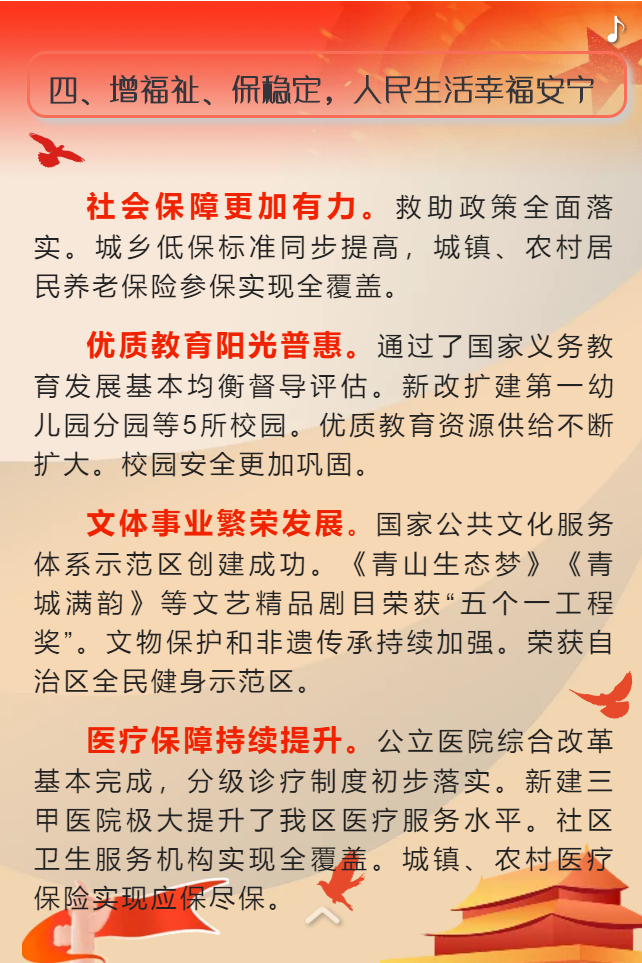 四、增福祉、保稳定，人民生活幸福安宁

社会保障更加有力。救助政策全面落实。城乡低保标准同步提高，城镇、农村居民养老保险参保实现全覆盖。

优质教育阳光普惠。通过了国家义务教育发展基本均衡督导评估。新改扩建第一幼儿园分园等5所校园。优质教育资源供给不断扩大。校园安全更加巩固。

文体事业繁荣发展。国家公共文化服务体系示范区创建成功。《青山生态梦》《青城满韵》等文艺精品剧目荣获“五个一工程奖”。文物保护和非遗传承持续加强。荣获自治区全民健身示范区。

医疗保障持续提升。公立医院综合改革基本完成，分级诊疗制度初步落实。新建三甲医院极大提升了我区医疗服务水平。社区卫生服务机构实现全覆盖。城镇、农村医疗保险实现应保尽保。